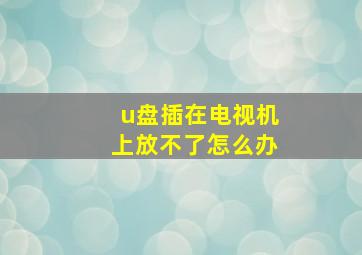 u盘插在电视机上放不了怎么办